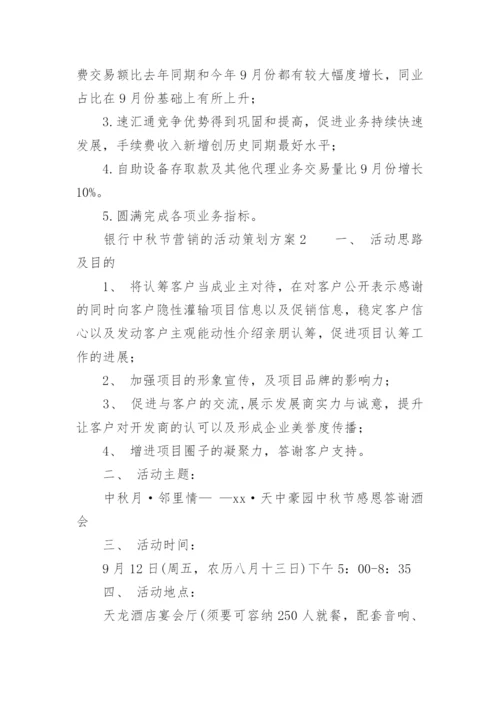 费交易额比去年同期和今年9月份都有较大幅度增长，同业占比在9月份基础上有所上升；

3. 速汇通竞争优势得到巩固和提高，促进业务持续快速发展，手续费收入新增创历史同期最好水平；

4. 自助设备存取款及其他代理业务交易量比9月份增长10%。

5. 圆满完成各项业务指标。

银行中秋节营销的活动策划方案2　　一、 活动思路及目的

1、 将认筹客户当成业主对待，在对客户公开表示感谢的同时向客户隐性灌输项目信息以及促销信息，稳定客户信心以及发动客户主观能动性介绍亲朋认筹，促进项目认筹工作的进展；

2、 加强项目的形象宣传，及项目品牌的影响力；

3、 促进与客户的交流，展示发展商实力与诚意，提升让客户对开发商的认可以及形成企业美誉度传播；

4、 增进项目圈子的凝聚力，答谢客户支持。

二、 活动主题：

中秋月·邻里情— —xx·天中豪园中秋节感恩答谢酒会

三、 活动时间：

9月12日(周五，农历八月十三日)下午5：00-8：35

四、 活动地点：

天龙酒店宴会厅(须要可容纳250人就餐，配套音响、